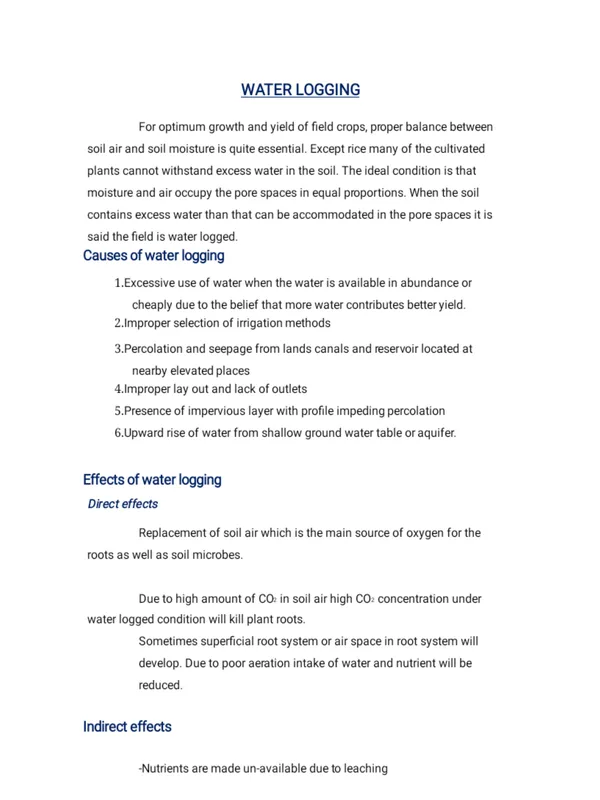 WATER LOGGING

For optimum growth and yield of field crops, proper balance between soil air and soil moisture is quite essential. Except rice many of the cultivated plants cannot withstand excess water in the soil. The ideal condition is that moisture and air occupy the pore spaces in equal proportions. When the soil contains excess water than that can be accommodated in the pore spaces it is said the field is water logged.

Causes of water logging

1.Excessive use of water when the water is available in abundance or cheaply due to the belief that more water contributes better yield.
2.Improper selection of irrigation methods
3.Percolation and seepage from lands canals and reservoir located at nearby elevated places
4.Improper lay out and lack of outlets
5.Presence of impervious layer with profile impeding percolation
6.Upward rise of water from shallow ground water table or aquifer.

Effects of water logging

Direct effects

Replacement of soil air which is the main source of oxygen for the roots as well as soil microbes.

Due to high amount of $CO_2$ in soil air high $CO_2$ concentration under water logged condition will kill plant roots.

Sometimes superficial root system or air space in root system will develop. Due to poor aeration intake of water and nutrient will be reduced.

Indirect effects

-Nutrients are made un-available due to leaching